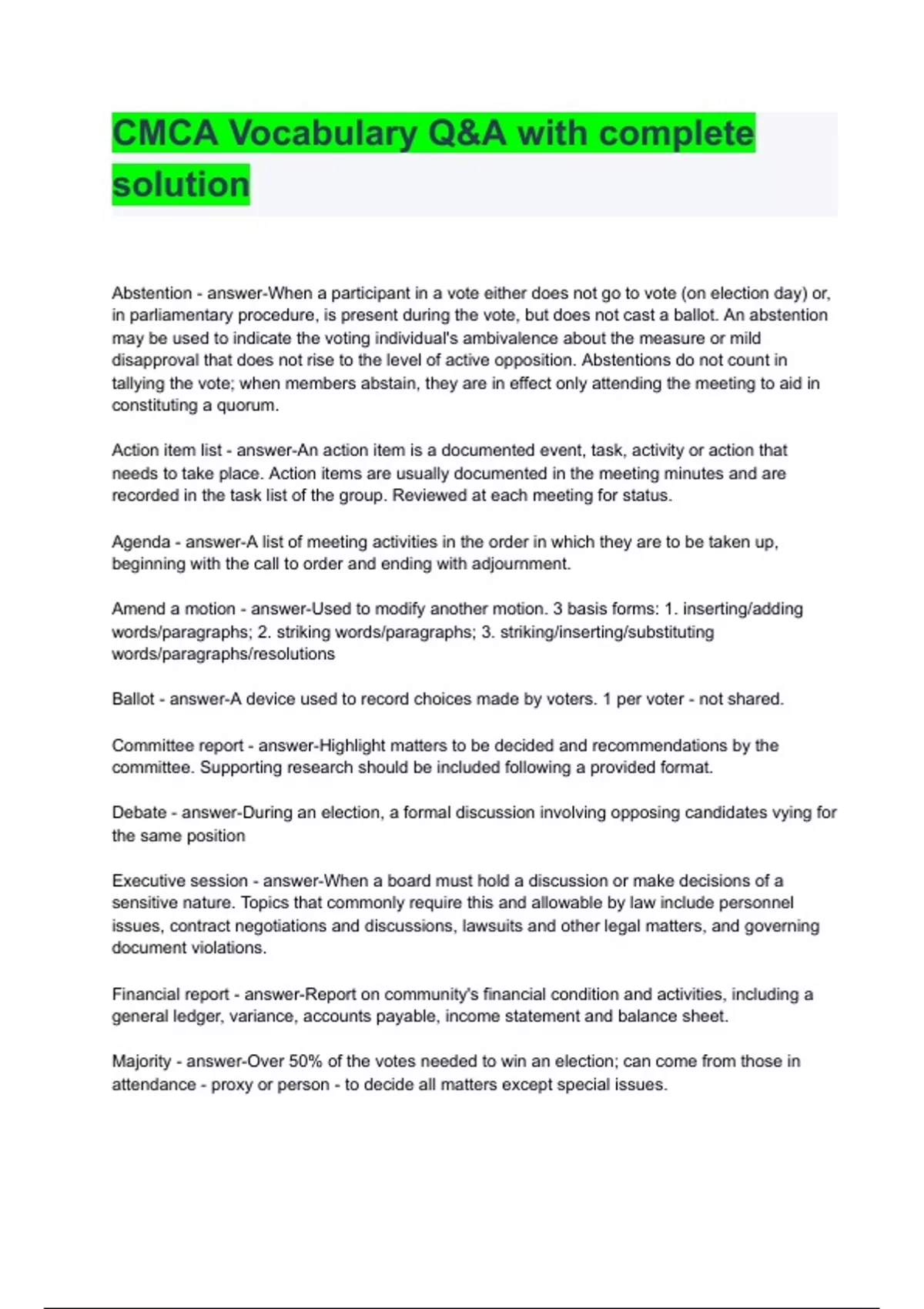 CMCA Vocabulary Q&A with complete solution

Abstention - answer-When a participant in a vote either does not go to vote (on election day) or, in parliamentary procedure, is present during the vote, but does not cast a ballot. An abstention may be used to indicate the voting individual's ambivalence about the measure or mild disapproval that does not rise to the level of active opposition. Abstentions do not count in tallying the vote; when members abstain, they are in effect only attending the meeting to aid in constituting a quorum.

Action item list - answer-An action item is a documented event, task, activity or action that needs to take place. Action items are usually documented in the meeting minutes and are recorded in the task list of the group. Reviewed at each meeting for status.

Agenda - answer-A list of meeting activities in the order in which they are to be taken up, beginning with the call to order and ending with adjournment.

Amend a motion - answer-Used to modify another motion. 3 basis forms: 1. inserting/adding words/paragraphs; 2. striking words/paragraphs; 3. striking/inserting/substituting words/paragraphs/resolutions

Ballot - answer-A device used to record choices made by voters. 1 per voter - not shared.

Committee report - answer-Highlight matters to be decided and recommendations by the committee. Supporting research should be included following a provided format.

Debate - answer-During an election, a formal discussion involving opposing candidates vying for the same position

Executive session - answer-When a board must hold a discussion or make decisions of a sensitive nature. Topics that commonly require this and allowable by law include personnel issues, contract negotiations and discussions, lawsuits and other legal matters, and governing document violations.

Financial report - answer-Report on community's financial condition and activities, including a general ledger, variance, accounts payable, income statement and balance sheet.

Majority - answer-Over 50% of the votes needed to win an election; can come from those in attendance - proxy or person - to decide all matters except special issues.